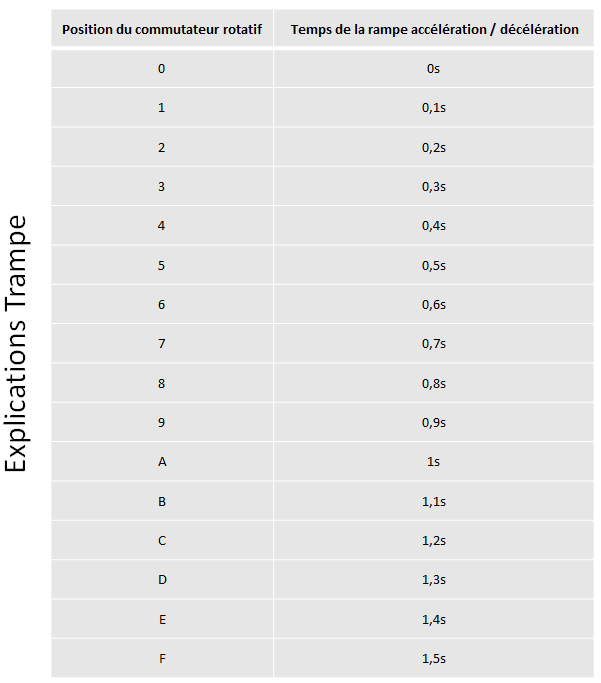 Explications Trampe

| Position du commutateur rotatif | Temps de la rampe accélération / décélération |
|---|---|
| 0 | 0s |
| 1 | 0,1s |
| 2 | 0,2s |
| 3 | 0,3s |
| 4 | 0,4s |
| 5 | 0,5s |
| 6 | 0,6s |
| 7 | 0,7s |
| 8 | 0,8s |
| 9 | 0,9s |
| A | 1s |
| B | 1,1s |
| C | 1,2s |
| D | 1,3s |
| E | 1,4s |
| F | 1,5s |